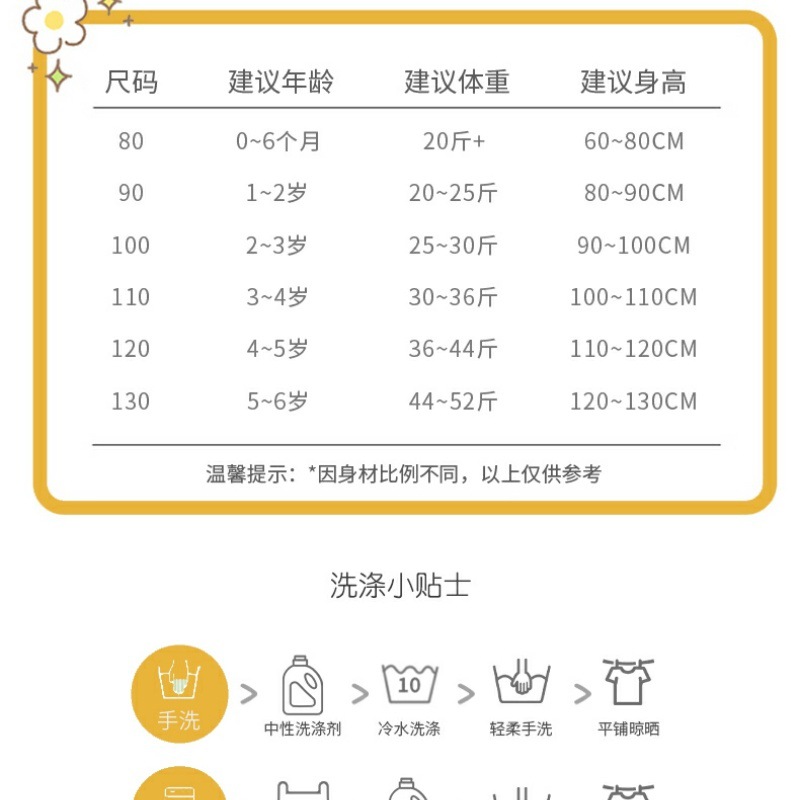 | 尺码 | 建议年龄 | 建议体重 | 建议身高 |
|---|---|---|---|
| 80 | 0~6个月 | 20斤+ | 60~80CM |
| 90 | 1~2岁 | 20~25斤 | 80~90CM |
| 100 | 2~3岁 | 25~30斤 | 90~100CM |
| 110 | 3~4岁 | 30~36斤 | 100~110CM |
| 120 | 4~5岁 | 36~44斤 | 110~120CM |
| 130 | 5~6岁 | 44~52斤 | 120~130CM |

温馨提示：*因身材比例不同，以上仅供参考

洗涤小贴士

手洗 > 中性洗涤剂 > 10 冷水洗涤 > 轻柔手洗 > 平铺晾晒